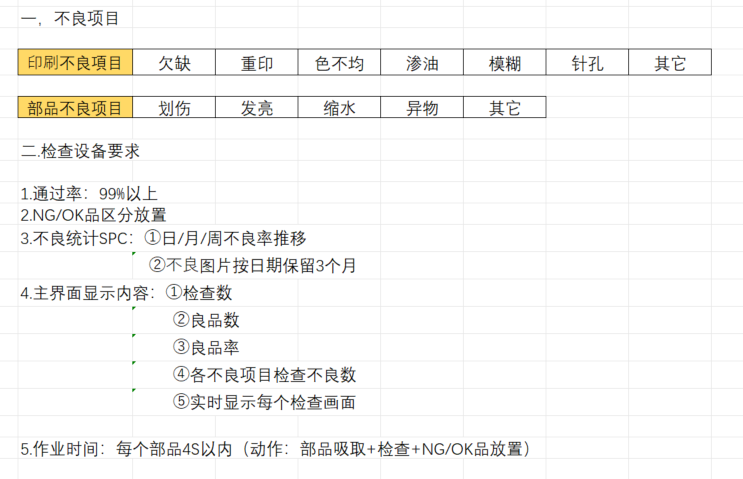 一，不良项目

| 印刷不良项目 | 欠缺 | 重印 | 色不均 | 渗油 | 模糊 | 针孔 | 其它 |
|---|---|---|---|---|---|---|---|

| 部品不良项目 | 划伤 | 发亮 | 缩水 | 异物 | 其它 |
|---|---|---|---|---|---|

二.检查设备要求

1.通过率：99%以上
2.NG/OK品区分放置
3.不良统计SPC：①日/月/周不良率推移
②不良图片按日期保留3个月
4.主界面显示内容：①检查数
②良品数
③良品率
④各不良项目检查不良数
⑤实时显示每个检查画面

5.作业时间：每个部品4S以内（动作：部品吸取+检查+NG/OK品放置）